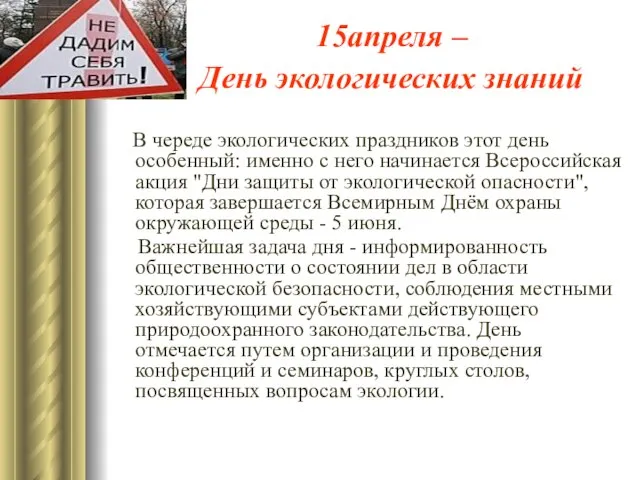 НЕ ДАДИМ СЕБЯ ТРАВИТЬ!

15апреля –
День экологических знаний

В череде экологических праздников этот день особенный: именно с него начинается Всероссийская акция "Дни защиты от экологической опасности", которая завершается Всемирным Днём охраны окружающей среды - 5 июня.

Важнейшая задача дня - информированность общественности о состоянии дел в области экологической безопасности, соблюдения местными хозяйствующими субъектами действующего природоохранного законодательства. День отмечается путем организации и проведения конференций и семинаров, круглых столов, посвященных вопросам экологии.